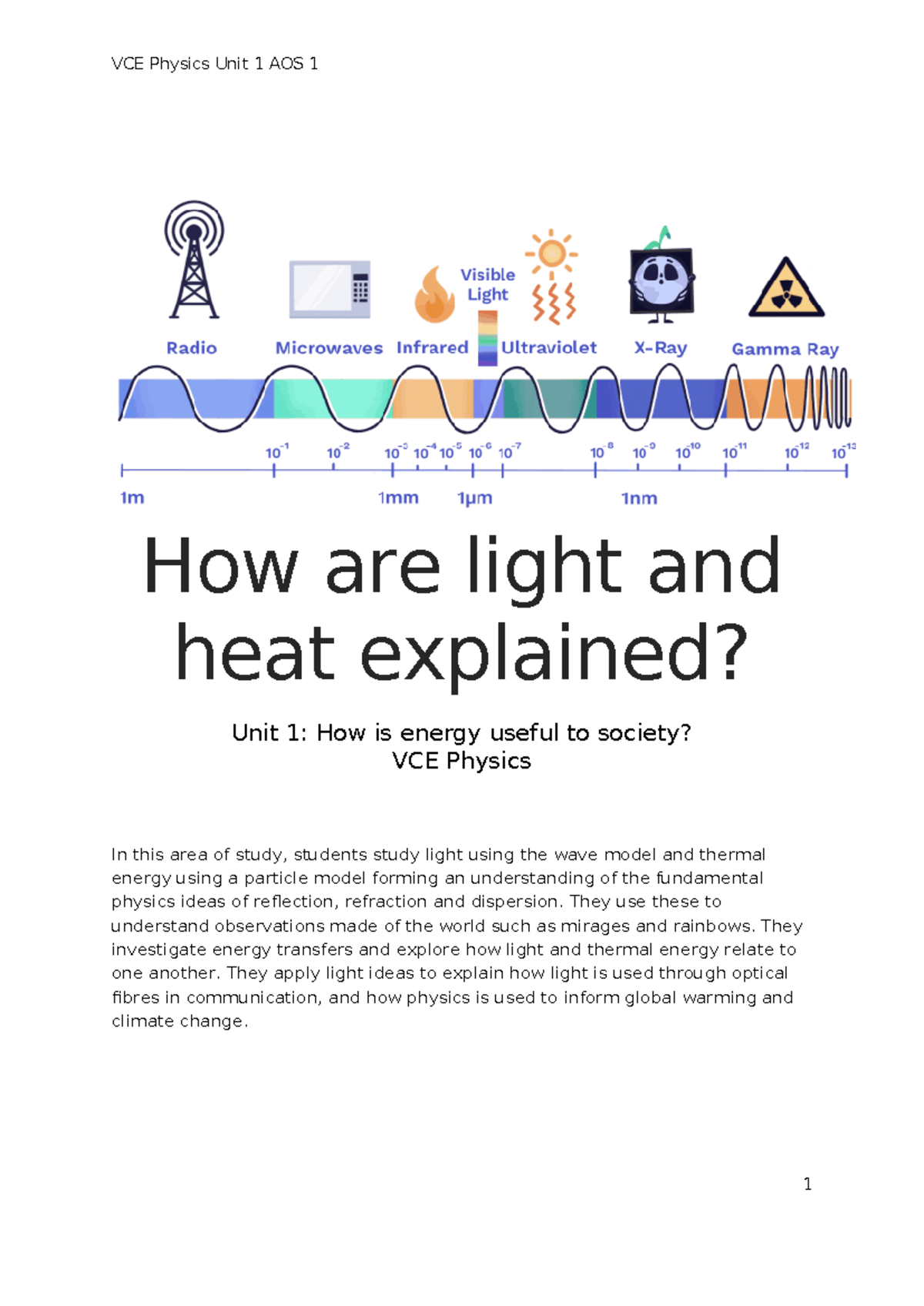 VCE Physics Unit 1 AOS 1

Radio Microwaves Infrared Visible Light Ultraviolet X-Ray Gamma Ray

$10^{-1}$ $10^{-2}$ $10^{-3}$ $10^{-4}$ $10^{-5}$ $10^{-6}$ $10^{-7}$ $10^{-8}$ $10^{-9}$ $10^{-10}$ $10^{-11}$ $10^{-12}$ $10^{-13}$

1m 1mm 1μm 1nm

How are light and heat explained?

Unit 1: How is energy useful to society?
VCE Physics

In this area of study, students study light using the wave model and thermal energy using a particle model forming an understanding of the fundamental physics ideas of reflection, refraction and dispersion. They use these to understand observations made of the world such as mirages and rainbows. They investigate energy transfers and explore how light and thermal energy relate to one another. They apply light ideas to explain how light is used through optical fibres in communication, and how physics is used to inform global warming and climate change.

1